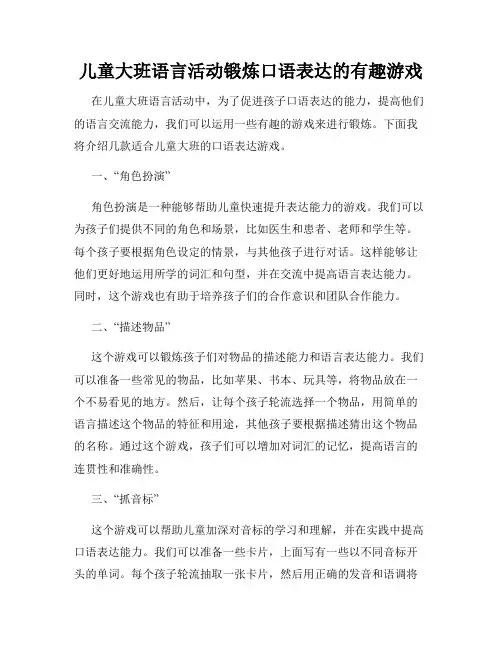 儿童大班语言活动锻炼口语表达的有趣游戏

在儿童大班语言活动中，为了促进孩子口语表达的能力，提高他们的语言交流能力，我们可以运用一些有趣的游戏来进行锻炼。下面我将介绍几款适合儿童大班的口语表达游戏。

一、“角色扮演”

角色扮演是一种能够帮助儿童快速提升表达能力的游戏。我们可以为孩子们提供不同的角色和场景，比如医生和患者、老师和学生等。每个孩子要根据角色设定的情景，与其他孩子进行对话。这样能够让他们更好地运用所学的词汇和句型，并在交流中提高语言表达能力。同时，这个游戏也有助于培养孩子们的合作意识和团队合作能力。

二、“描述物品”

这个游戏可以锻炼孩子们对物品的描述能力和语言表达能力。我们可以准备一些常见的物品，比如苹果、书本、玩具等，将物品放在一个不易看见的地方。然后，让每个孩子轮流选择一个物品，用简单的语言描述这个物品的特征和用途，其他孩子要根据描述猜出这个物品的名称。通过这个游戏，孩子们可以增加对词汇的记忆，提高语言的连贯性和准确性。

三、“抓音标”

这个游戏可以帮助儿童加深对音标的学习和理解，并在实践中提高口语表达能力。我们可以准备一些卡片，上面写有一些以不同音标开头的单词。每个孩子轮流抽取一张卡片，然后用正确的发音和语调将